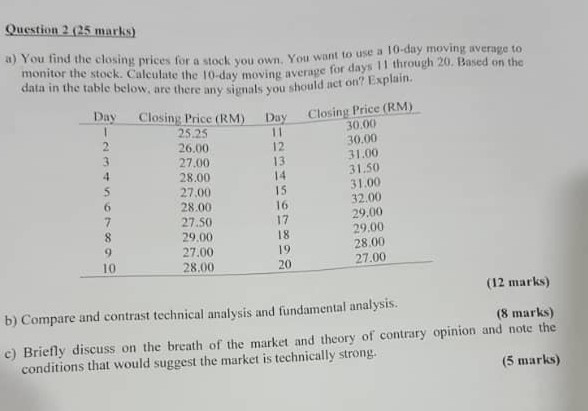 Question 2 (25 marks)

a) You find the closing prices for a stock you own. You want to use a 10-day moving average to monitor the stock. Calculate the 10-day moving average for days 11 through 20. Based on the data in the table below, are there any signals you should act on? Explain.

| Day | Closing Price (RM) | Day | Closing Price (RM) |
|---|---|---|---|
| 1 | 25.25 | 11 | 30.00 |
| 2 | 26.00 | 12 | 30.00 |
| 3 | 27.00 | 13 | 31.00 |
| 4 | 28.00 | 14 | 31.50 |
| 5 | 27.00 | 15 | 31.00 |
| 6 | 28.00 | 16 | 32.00 |
| 7 | 27.50 | 17 | 29.00 |
| 8 | 29.00 | 18 | 29.00 |
| 9 | 27.00 | 19 | 28.00 |
| 10 | 28.00 | 20 | 27.00 |

(12 marks)

b) Compare and contrast technical analysis and fundamental analysis.
(8 marks)

c) Briefly discuss on the breath of the market and theory of contrary opinion and note the conditions that would suggest the market is technically strong.
(5 marks)